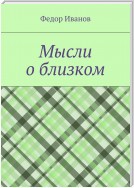 Федор Иванов

Мысли о близком